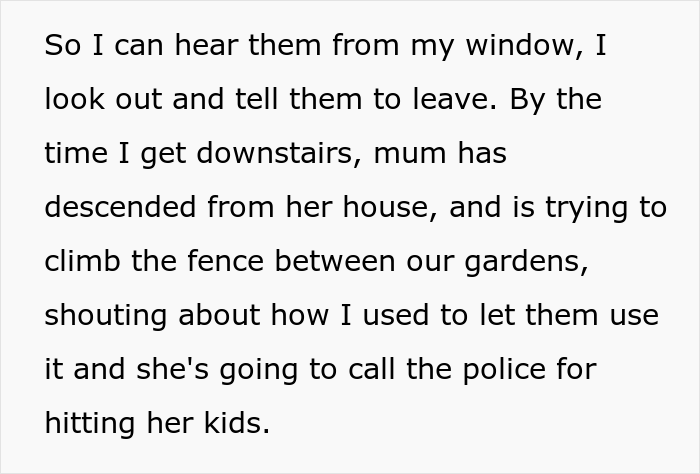 So I can hear them from my window, I look out and tell them to leave. By the time I get downstairs, mum has descended from her house, and is trying to climb the fence between our gardens, shouting about how I used to let them use it and she's going to call the police for hitting her kids.